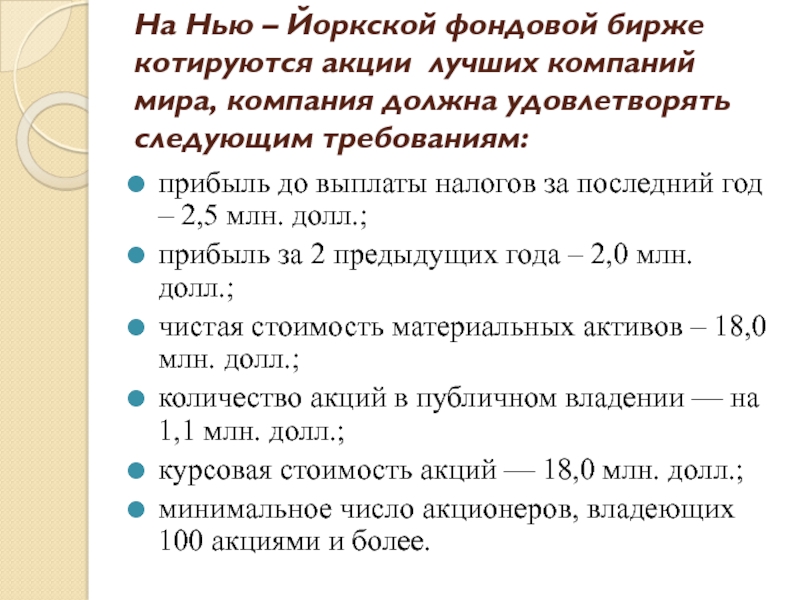 На Нью – Йоркской фондовой бирже котируются акции  лучших компаний мира, компания должна удовлетворять следующим требованиям:

прибыль до выплаты налогов за последний год – 2,5 млн. долл.;

прибыль за 2 предыдущих года – 2,0 млн. долл.;

чистая стоимость материальных активов – 18,0 млн. долл.;

количество акций в публичном владении — на 1,1 млн. долл.;

курсовая стоимость акций — 18,0 млн. долл.;

минимальное число акционеров, владеющих 100 акциями и более.